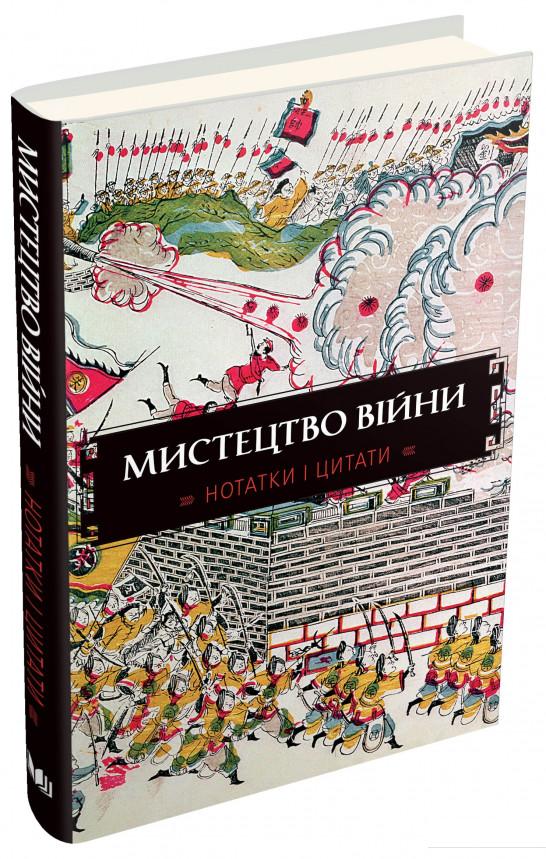 МИСТЕЦТВО ВІЙНИ

НОТАТКИ І ЦИТАТИ

МИСТЕЦТВО ВІЙНИ

НОТАТКИ І ЦИТАТИ